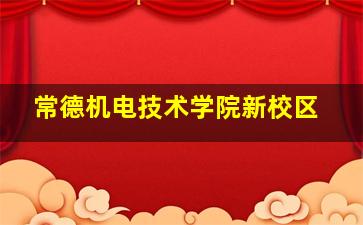 常德机电技术学院新校区